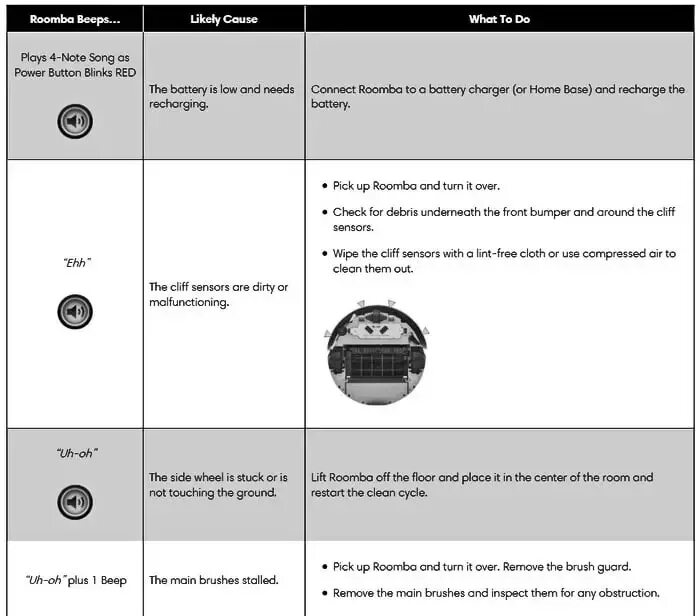 | Roomba Beeps... | Likely Cause | What To Do |
|---|---|---|
| Plays 4-Note Song as Power Button Blinks RED | The battery is low and needs recharging. | Connect Roomba to a battery charger (or Home Base) and recharge the battery. |
| "Ehh" | The cliff sensors are dirty or malfunctioning. | • Pick up Roomba and turn it over. • Check for debris underneath the front bumper and around the cliff sensors. • Wipe the cliff sensors with a lint-free cloth or use compressed air to clean them out. |
| "Uh-oh" | The side wheel is stuck or is not touching the ground. | Lift Roomba off the floor and place it in the center of the room and restart the clean cycle. |
| "Uh-oh" plus 1 Beep | The main brushes stalled. | • Pick up Roomba and turn it over. Remove the brush guard. • Remove the main brushes and inspect them for any obstruction. |